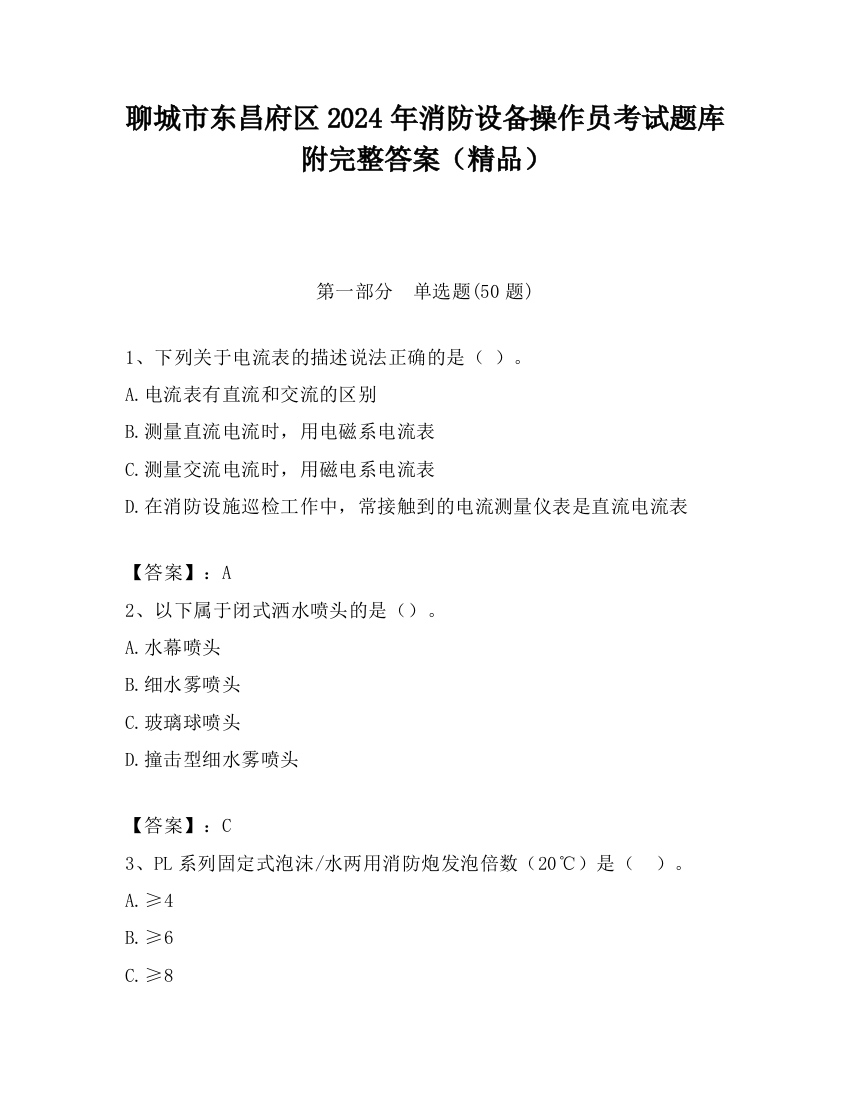 聊城市东昌府区2024年消防设备操作员考试题库附完整答案（精品）

第一部分　单选题(50题)

1、下列关于电流表的描述说法正确的是（ ）。
A.电流表有直流和交流的区别
B.测量直流电流时，用电磁系电流表
C.测量交流电流时，用磁电系电流表
D.在消防设施巡检工作中，常接触到的电流测量仪表是直流电流表

【答案】：A
2、以下属于闭式洒水喷头的是（）。
A.水幕喷头
B.细水雾喷头
C.玻璃球喷头
D.撞击型细水雾喷头

【答案】：C
3、PL系列固定式泡沫/水两用消防炮发泡倍数（20℃）是（ ）。
A.≥4
B.≥6
C.≥8